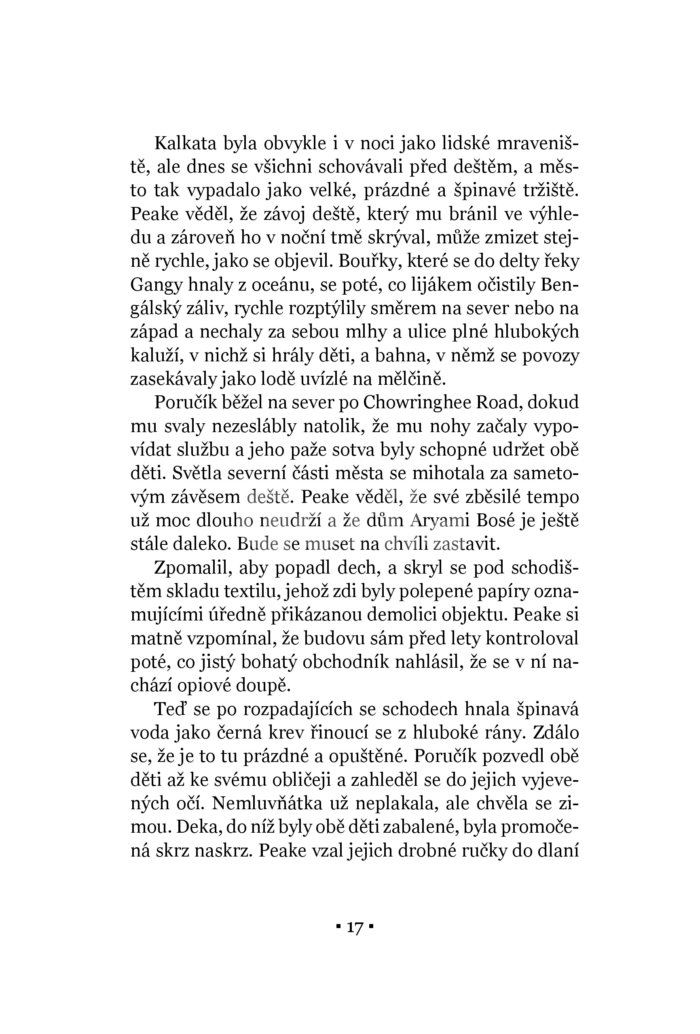 Kalkata byla obvykle i v noci jako lidské mraveniště, ale dnes se všichni schovávali před deštěm, a město tak vypadalo jako velké, prázdné a špinavé tržiště. Peake věděl, že závoj deště, který mu bránil ve výhledu a zároveň ho v noční tmě skrýval, může zmizet stejně rychle, jako se objevil. Bouřky, které se do delty řeky Gangy hnaly z oceánu, se poté, co lijákem očistily Bengálský záliv, rychle rozptýlily směrem na sever nebo na západ a nechaly za sebou mlhy a ulice plné hlubokých kaluží, v nichž si hrály děti, a bahna, v němž se povozy zasekávaly jako lodě uvízlé na mělčině.

Poručík běžel na sever po Chowringhee Road, dokud mu svaly nezeslábly natolik, že mu nohy začaly vypovídat službu a jeho paže sotva byly schopné udržet obě děti. Světla severní části města se mihotala za sametovým závěsem deště. Peake věděl, že své zběsilé tempo už moc dlouho neudrží a že dům Aryami Bosé je ještě stále daleko. Bude se muset na chvíli zastavit.

Zpomalil, aby popadl dech, a skryl se pod schodištěm skladu textilu, jehož zdi byly polepené papíry oznamujícími úředně přikázanou demolici objektu. Peake si matně vzpomínal, že budovu sám před lety kontroloval poté, co jistý bohatý obchodník nahlásil, že se v ní nachází opiové doupě.

Teď se po rozpadajících se schodech hnala špinavá voda jako černá krev řinoucí se z hluboké rány. Zdálo se, že je to tu prázdné a opuštěné. Poručík pozvedl obě děti až ke svému obličeji a zahleděl se do jejich vyjevených očí. Nemluvňátka už neplakala, ale chvěla se zimou. Deka, do níž byly obě děti zabalené, byla promočená skrz naskrz. Peake vzal jejich drobné ručky do dlaní

▪ 17 ▪